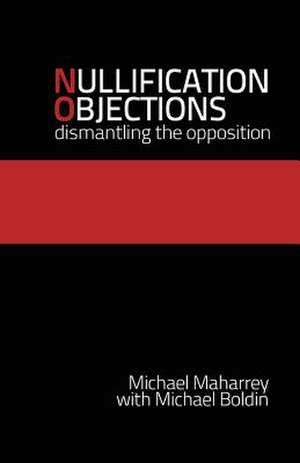 NULLIFICATION
OBJECTIONS
dismantling the opposition

Michael Maharrey
with Michael Boldin